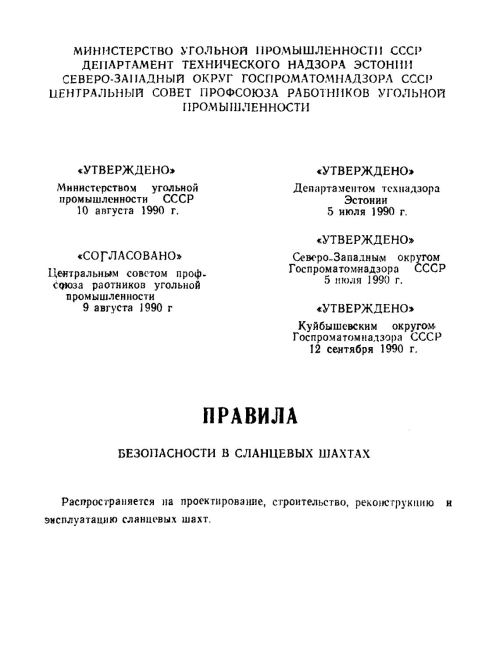 МИНИСТЕРСТВО УГОЛЬНОЙ ПРОМЫШЛЕННОСТИ СССР
ДЕПАРТАМЕНТ ТЕХНИЧЕСКОГО НАДЗОРА ЭСТОНИИ
СЕВЕРО-ЗАПАДНЫЙ ОКРУГ ГОСПРОМАТОМНАДЗОРА СССР
ЦЕНТРАЛЬНЫЙ СОВЕТ ПРОФСОЮЗА РАБОТНИКОВ УГОЛЬНОЙ ПРОМЫШЛЕННОСТИ

«УТВЕРЖДЕНО»
Министерством угольной промышленности СССР
10 августа 1990 г.

«СОГЛАСОВАНО»
Центральным советом профсоюза раотников угольной промышленности
9 августа 1990 г

«УТВЕРЖДЕНО»
Департаментом технадзора Эстонии
5 июля 1990 г.

«УТВЕРЖДЕНО»
Северо-Западным округом Госпроматомнадзора СССР
5 июля 1990 г.

«УТВЕРЖДЕНО»
Куйбышевским округом Госпроматомнадзора СССР
12 сентября 1990 г.

ПРАВИЛА

БЕЗОПАСНОСТИ В СЛАНЦЕВЫХ ШАХТАХ

Распространяется на проектирование, строительство, реконструкцию и эксплуатацию сланцевых шахт.